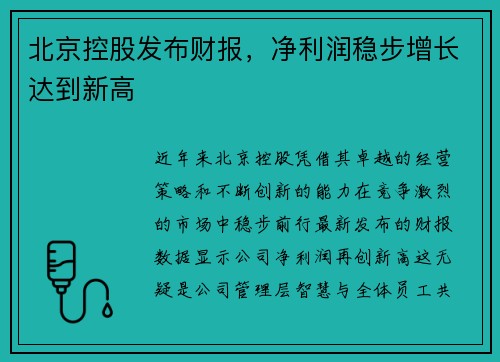 北京控股发布财报，净利润稳步增长达到新高

近年来北京控股凭借其卓越的经营策略和不断创新的能力在竞争激烈的市场中稳步前行最新发布的财报数据显示公司净利润再创新高这无疑是公司管理层智慧与全体员工共